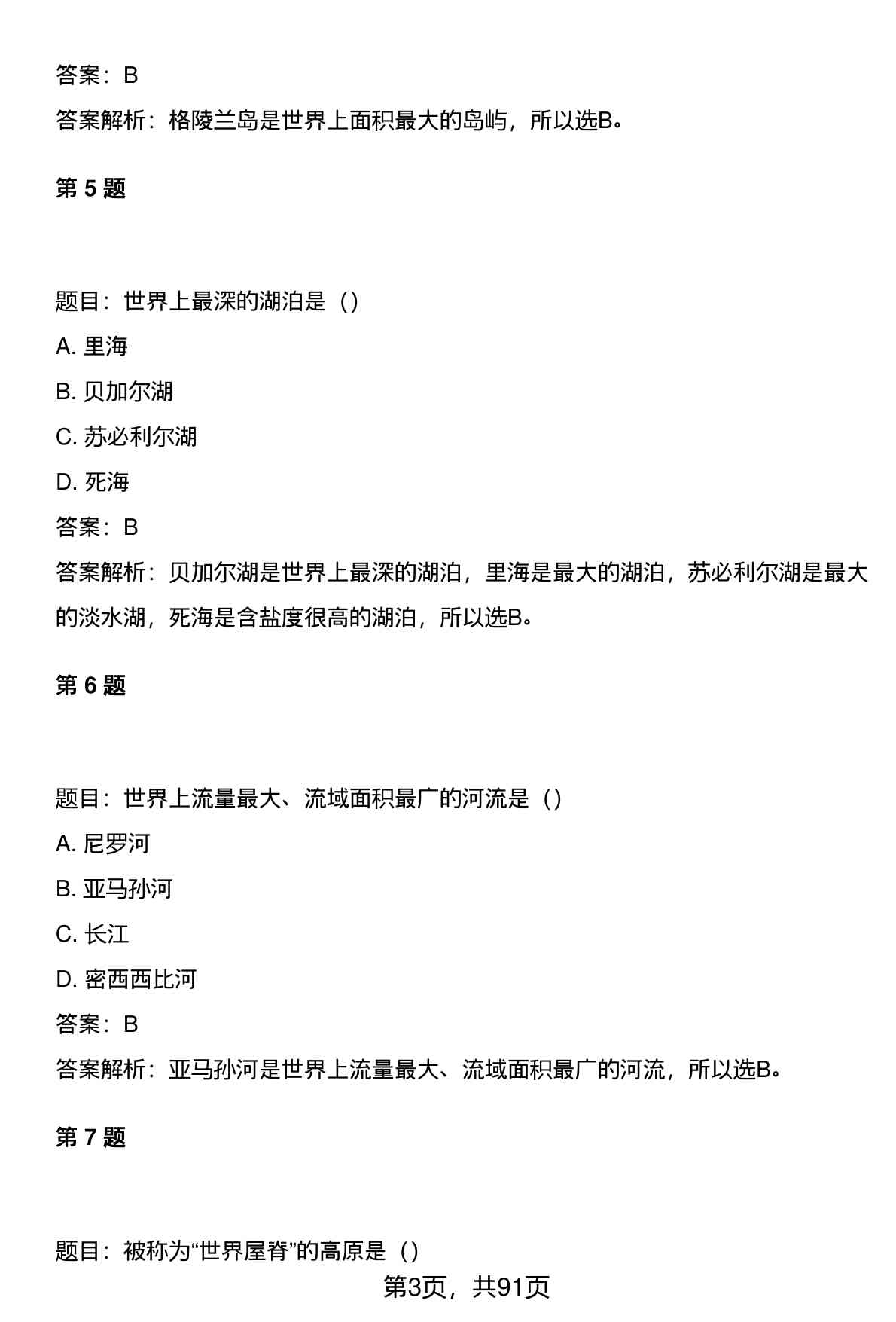 答案：B

答案解析：格陵兰岛是世界上面积最大的岛屿，所以选B。

第 5 题

题目：世界上最深的湖泊是（）

A. 里海

B. 贝加尔湖

C. 苏必利尔湖

D. 死海

答案：B

答案解析：贝加尔湖是世界上最深的湖泊，里海是最大的湖泊，苏必利尔湖是最大的淡水湖，死海是含盐度很高的湖泊，所以选B。

第 6 题

题目：世界上流量最大、流域面积最广的河流是（）

A. 尼罗河

B. 亚马孙河

C. 长江

D. 密西西比河

答案：B

答案解析：亚马孙河是世界上流量最大、流域面积最广的河流，所以选B。

第 7 题

题目：被称为“世界屋脊”的高原是（）

第3页，共91页